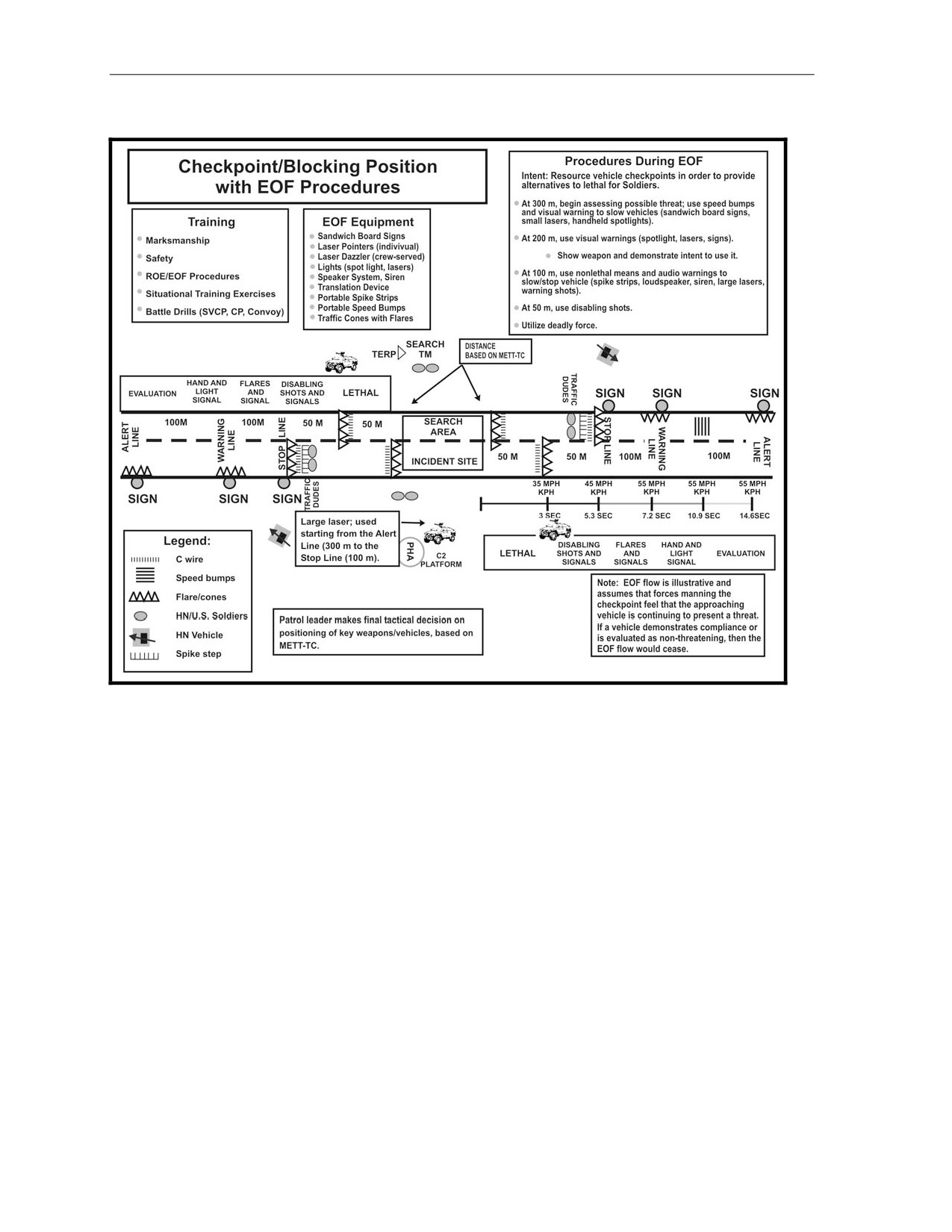 Checkpoint/Blocking Position with EOF Procedures

Training
Marksmanship
Safety
ROE/EOF Procedures
Situational Training Exercises
Battle Drills (SVCP, CP, Convoy)

EOF Equipment
Sandwich Board Signs
Laser Pointers (indivivual)
Laser Dazzler (crew-served)
Lights (spot light, lasers)
Speaker System, Siren
Translation Device
Portable Spike Strips
Portable Speed Bumps
Traffic Cones with Flares

Procedures During EOF
Intent: Resource vehicle checkpoints in order to provide alternatives to lethal for Soldiers.
At 300 m, begin assessing possible threat; use speed bumps and visual warning to slow vehicles (sandwich board signs, small lasers, handheld spotlights).
At 200 m, use visual warnings (spotlight, lasers, signs).
Show weapon and demonstrate intent to use it.
At 100 m, use nonlethal means and audio warnings to slow/stop vehicle (spike strips, loudspeaker, siren, large lasers, warning shots).
At 50 m, use disabling shots.
Utilize deadly force.

TERP
SEARCH TM
DISTANCE BASED ON METT-TC

EVALUATION
HAND AND LIGHT SIGNAL
FLARES AND SIGNAL
DISABLING SHOTS AND SIGNALS
LETHAL

TRAFFIC DUDES
SIGN
SIGN
SIGN

ALERT LINE
100M
WARNING LINE
100M
STOP LINE
50 M
50 M
SEARCH AREA
INCIDENT SITE
50 M
50 M
STOP LINE
100M
WARNING LINE
100M
ALERT LINE

SIGN
SIGN
SIGN
TRAFFIC DUDES

35 MPH KPH
45 MPH KPH
55 MPH KPH
55 MPH KPH
55 MPH KPH
3 SEC
5.3 SEC
7.2 SEC
10.9 SEC
14.6SEC

Large laser; used starting from the Alert Line (300 m to the Stop Line (100 m).
PHA
C2 PLATFORM

LETHAL
DISABLING SHOTS AND SIGNALS
FLARES AND SIGNALS
HAND AND LIGHT SIGNAL
EVALUATION

Legend:
C wire
Speed bumps
Flare/cones
HN/U.S. Soldiers
HN Vehicle
Spike step

Patrol leader makes final tactical decision on positioning of key weapons/vehicles, based on METT-TC.

Note: EOF flow is illustrative and assumes that forces manning the checkpoint feel that the approaching vehicle is continuing to present a threat. If a vehicle demonstrates compliance or is evaluated as non-threatening, then the EOF flow would cease.